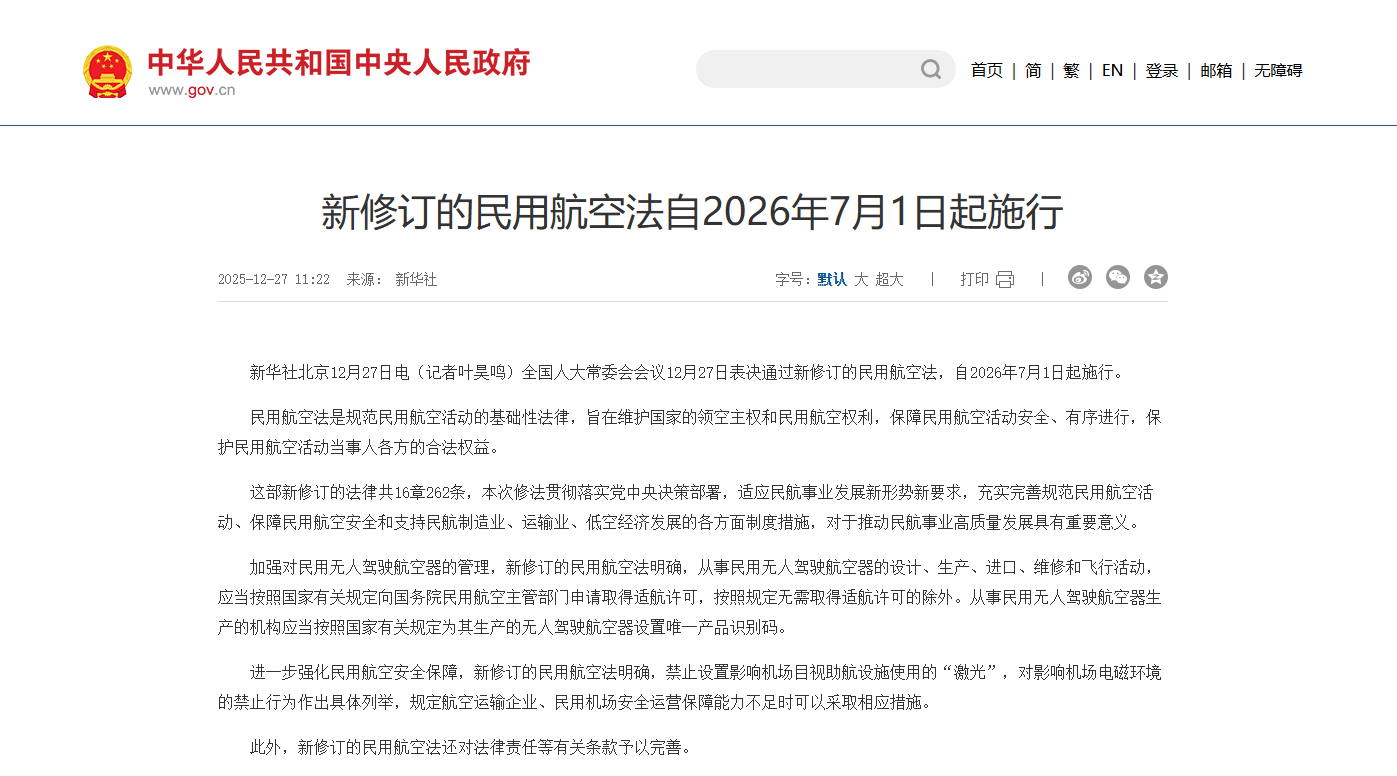 中华人民共和国中央人民政府
www.gov.cn

首页 | 简 | 繁 | EN | 登录 | 邮箱 | 无障碍

新修订的民用航空法自2026年7月1日起施行

2025-12-27 11:22 来源： 新华社

字号：默认 大 超大 | 打印 |

新华社北京12月27日电（记者叶昊鸣）全国人大常委会会议12月27日表决通过新修订的民用航空法，自2026年7月1日起施行。

民用航空法是规范民用航空活动的基础性法律，旨在维护国家的领空主权和民用航空权利，保障民用航空活动安全、有序进行，保护民用航空活动当事人各方的合法权益。

这部新修订的法律共16章262条，本次修法贯彻落实党中央决策部署，适应民航事业发展新形势新要求，充实完善规范民用航空活动、保障民用航空安全和支持民航制造业、运输业、低空经济发展的各方面制度措施，对于推动民航事业高质量发展具有重要意义。

加强对民用无人驾驶航空器的管理，新修订的民用航空法明确，从事民用无人驾驶航空器的设计、生产、进口、维修和飞行活动，应当按照国家有关规定向国务院民用航空主管部门申请取得适航许可，按照规定无需取得适航许可的除外。从事民用无人驾驶航空器生产的机构应当按照国家有关规定为其生产的无人驾驶航空器设置唯一产品识别码。

进一步强化民用航空安全保障，新修订的民用航空法明确，禁止设置影响机场目视助航设施使用的“激光”，对影响机场电磁环境的禁止行为作出具体列举，规定航空运输企业、民用机场安全运营保障能力不足时可以采取相应措施。

此外，新修订的民用航空法还对法律责任等有关条款予以完善。